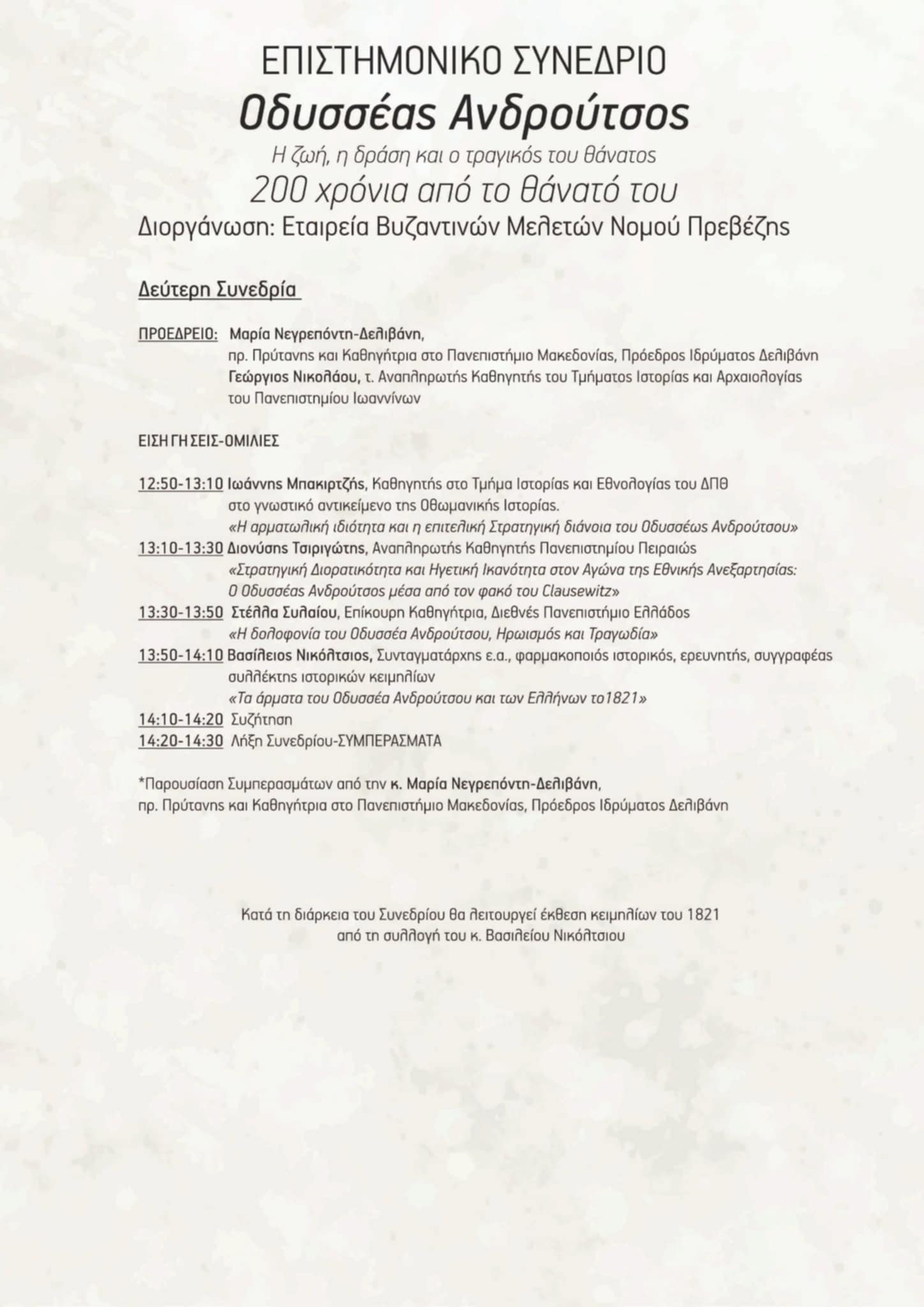 ΕΠΙΣΤΗΜΟΝΙΚΟ ΣΥΝΕΔΡΙΟ
Οδυσσέας Ανδρούτσος
Η ζωή, η δράση και ο τραγικός του θάνατος
200 χρόνια από το θάνατό του
Διοργάνωση: Εταιρεία Βυζαντινών Μελετών Νομού Πρεβέζης

Δεύτερη Συνεδρία

ΠΡΟΕΔΡΕΙΟ: Μαρία Νεγρεπόντη-Δελιβάνη, πρ. Πρύτανης και Καθηγήτρια στο Πανεπιστήμιο Μακεδονίας, Πρόεδρος Ιδρύματος Δελιβάνη
Γεώργιος Νικολάου, τ. Αναπληρωτής Καθηγητής του Τμήματος Ιστορίας και Αρχαιολογίας του Πανεπιστημίου Ιωαννίνων

ΕΙΣΗΓΗΣΕΙΣ-ΟΜΙΛΙΕΣ

12:50-13:10 Ιωάννης Μπακιρτζής, Καθηγητής στο Τμήμα Ιστορίας και Εθνολογίας του ΔΠΘ στο γνωστικό αντικείμενο της Οθωμανικής Ιστορίας.
«Η αρματωλική ιδιότητα και η επιτελική Στρατηγική διάνοια του Οδυσσέως Ανδρούτσου»
13:10-13:30 Διονύσης Τσιριγώτης, Αναπληρωτής Καθηγητής Πανεπιστημίου Πειραιώς
«Στρατηγική Διορατικότητα και Ηγετική Ικανότητα στον Αγώνα της Εθνικής Ανεξαρτησίας: Ο Οδυσσέας Ανδρούτσος μέσα από τον φακό του Clausewitz»
13:30-13:50 Στέλλα Συλαίου, Επίκουρη Καθηγήτρια, Διεθνές Πανεπιστήμιο Ελλάδος
«Η δολοφονία του Οδυσσέα Ανδρούτσου, Ηρωισμός και Τραγωδία»
13:50-14:10 Βασίλειος Νικόλτσιος, Συνταγματάρχης ε.α., φαρμακοποιός ιστορικός, ερευνητής, συγγραφέας συλλέκτης ιστορικών κειμηλίων
«Τα άρματα του Οδυσσέα Ανδρούτσου και των Ελλήνων το1821»
14:10-14:20 Συζήτηση
14:20-14:30 Λήξη Συνεδρίου-ΣΥΜΠΕΡΑΣΜΑΤΑ

*Παρουσίαση Συμπερασμάτων από την κ. Μαρία Νεγρεπόντη-Δελιβάνη, πρ. Πρύτανης και Καθηγήτρια στο Πανεπιστήμιο Μακεδονίας, Πρόεδρος Ιδρύματος Δελιβάνη

Κατά τη διάρκεια του Συνεδρίου θα λειτουργεί έκθεση κειμηλίων του 1821 από τη συλλογή του κ. Βασιλείου Νικόλτσιου